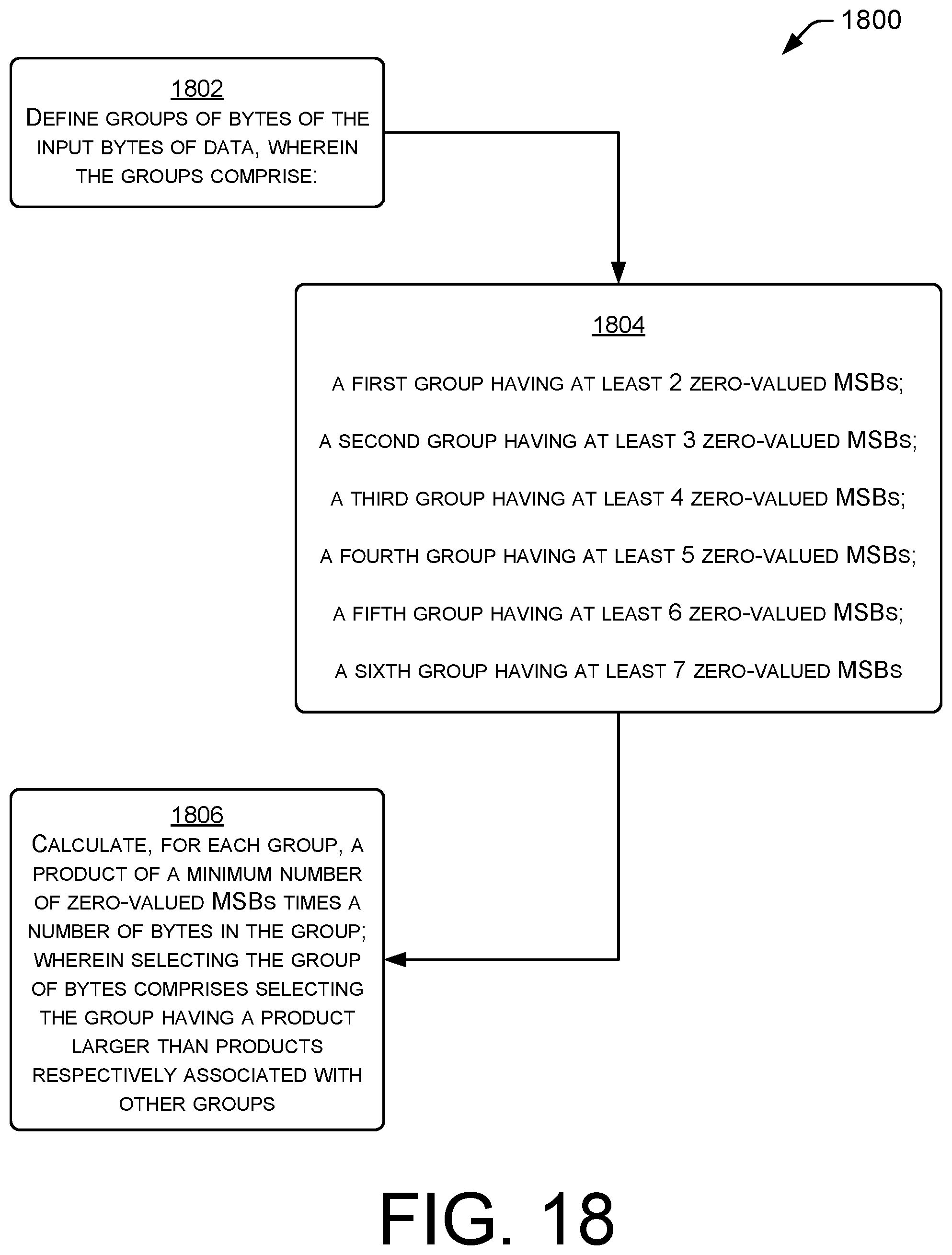 1800

1802
DEFINE GROUPS OF BYTES OF THE INPUT BYTES OF DATA, WHEREIN THE GROUPS COMPRISE:

1804

A FIRST GROUP HAVING AT LEAST 2 ZERO-VALUED MSBS;

A SECOND GROUP HAVING AT LEAST 3 ZERO-VALUED MSBS;

A THIRD GROUP HAVING AT LEAST 4 ZERO-VALUED MSBS;

A FOURTH GROUP HAVING AT LEAST 5 ZERO-VALUED MSBS;

A FIFTH GROUP HAVING AT LEAST 6 ZERO-VALUED MSBS;

A SIXTH GROUP HAVING AT LEAST 7 ZERO-VALUED MSBS

1806
CALCULATE, FOR EACH GROUP, A PRODUCT OF A MINIMUM NUMBER OF ZERO-VALUED MSBS TIMES A NUMBER OF BYTES IN THE GROUP; WHEREIN SELECTING THE GROUP OF BYTES COMPRISES SELECTING THE GROUP HAVING A PRODUCT LARGER THAN PRODUCTS RESPECTIVELY ASSOCIATED WITH OTHER GROUPS

FIG. 18